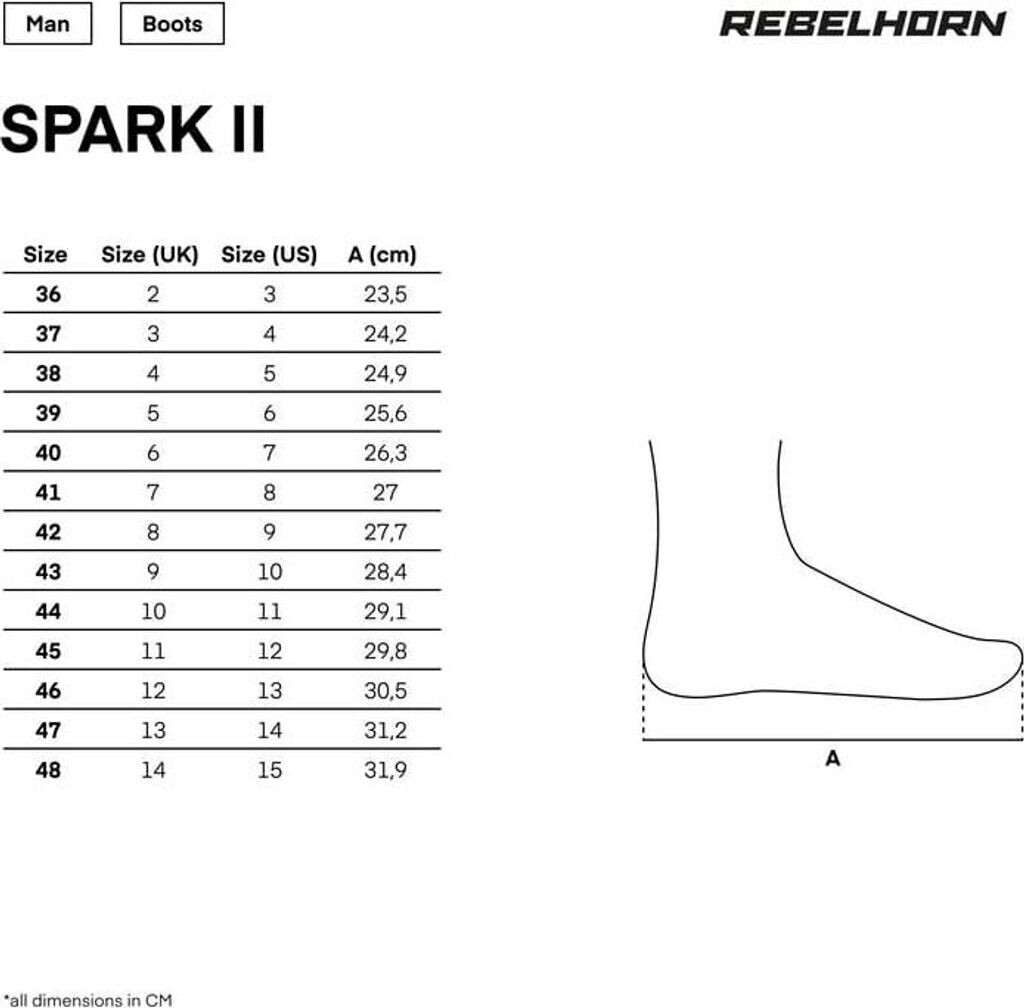 Man Boots

REBELHORN

SPARK II

| Size | Size (UK) | Size (US) | A (cm) |
|---|---|---|---|
| 36 | 2 | 3 | 23,5 |
| 37 | 3 | 4 | 24,2 |
| 38 | 4 | 5 | 24,9 |
| 39 | 5 | 6 | 25,6 |
| 40 | 6 | 7 | 26,3 |
| 41 | 7 | 8 | 27 |
| 42 | 8 | 9 | 27,7 |
| 43 | 9 | 10 | 28,4 |
| 44 | 10 | 11 | 29,1 |
| 45 | 11 | 12 | 29,8 |
| 46 | 12 | 13 | 30,5 |
| 47 | 13 | 14 | 31,2 |
| 48 | 14 | 15 | 31,9 |

A

*all dimensions in CM